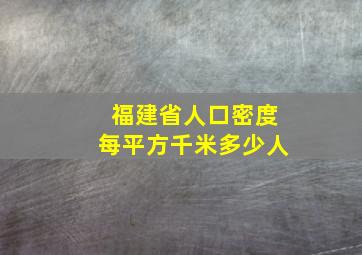 福建省人口密度
每平方千米多少人